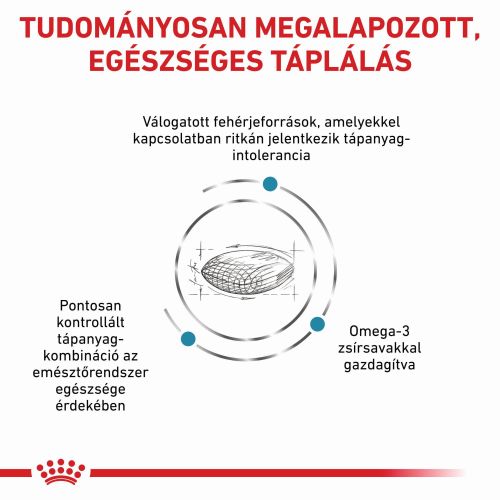 TUDOMÁNYOSAN MEGALAPOZOTT, EGÉSZSÉGES TÁPLÁLÁS

Válogatott fehérjeforrások, amelyekkel kapcsolatban ritkán jelentkezik tápanyag-intolerancia

Pontosan kontrollált tápanyag-kombináció az emésztőrendszer egészsége érdekében

Omega-3 zsírsavakkal gazdagítva